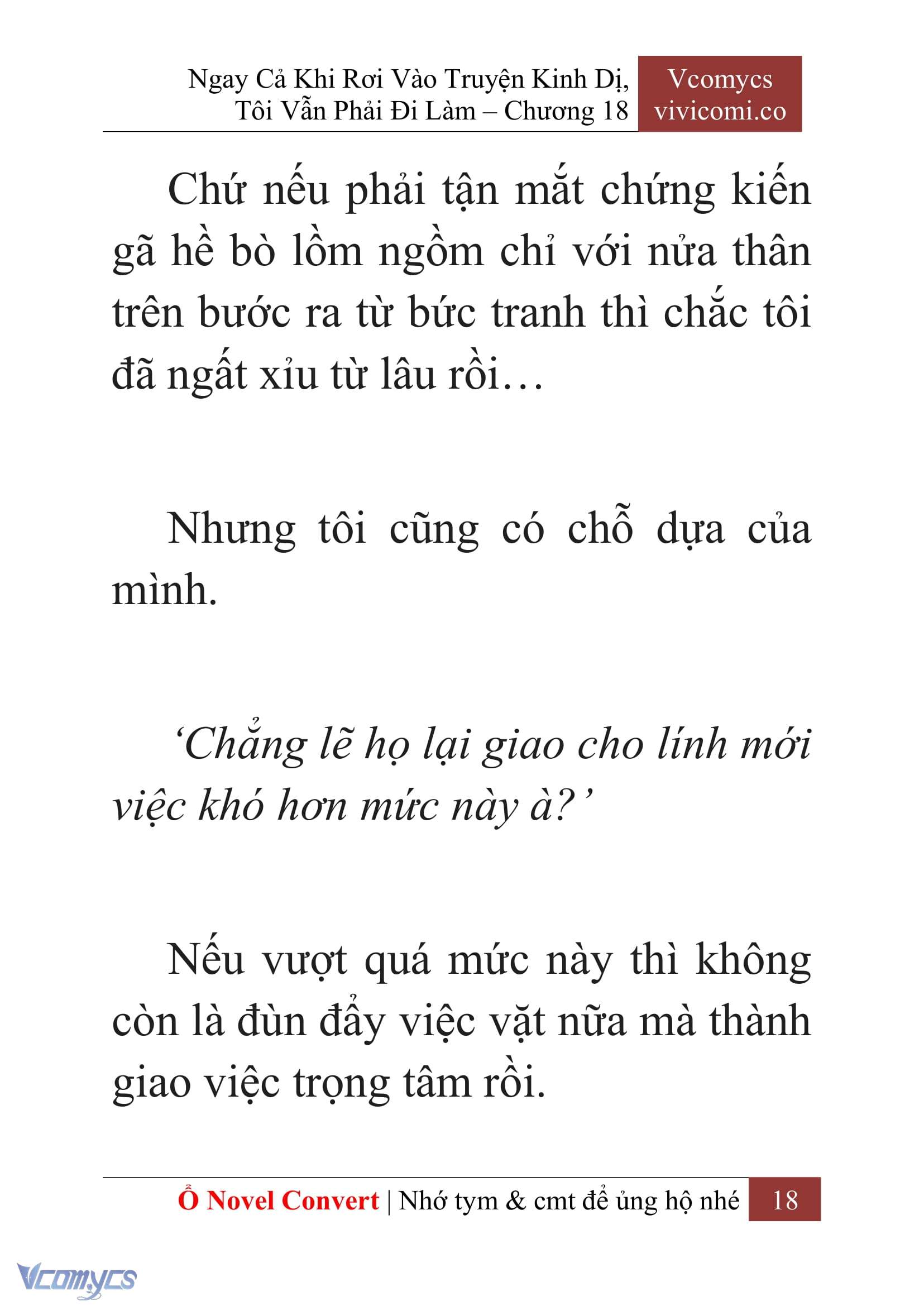 Ngay Cả Khi Rơi Vào Truyện Kinh Dị, Tôi Vẫn Phải Đi Làm – Chương 18

Vcomycs
vivicomi.co

Chứ nếu phải tận mắt chứng kiến gã hề bò lồm ngồm chỉ với nửa thân trên bước ra từ bức tranh thì chắc tôi đã ngất xỉu từ lâu rồi…

Nhưng tôi cũng có chỗ dựa của mình.

‘Chẳng lẽ họ lại giao cho lính mới việc khó hơn mức này à?’

Nếu vượt quá mức này thì không còn là đùn đẩy việc vặt nữa mà thành giao việc trọng tâm rồi.

Ổ Novel Convert | Nhớ tym & cmt để ủng hộ nhé 18

Vcomycs